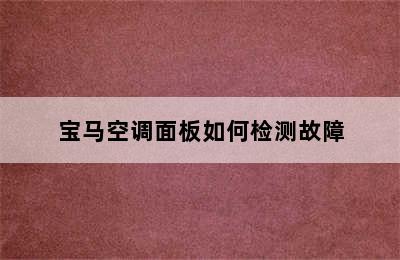 宝马空调面板如何检测故障